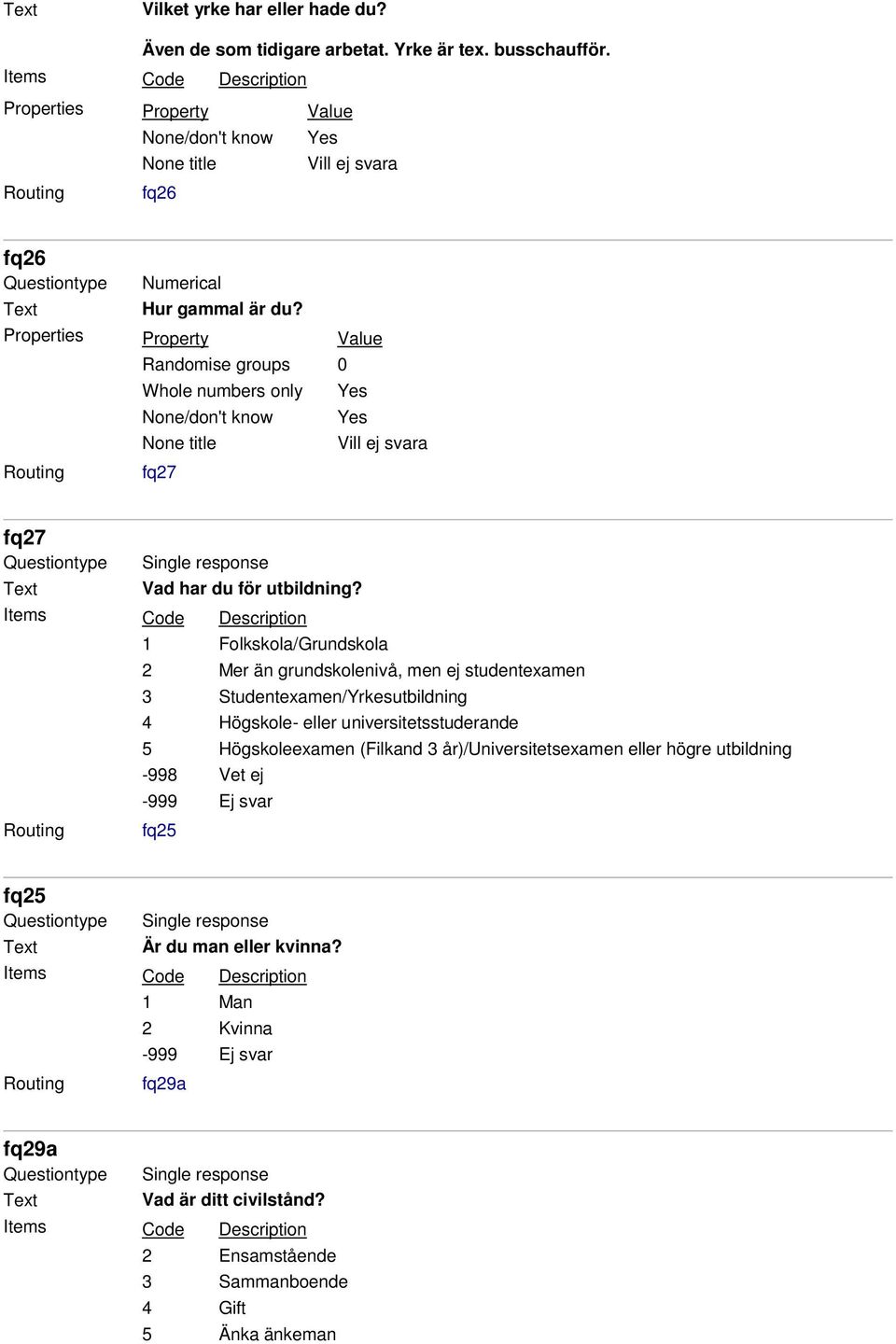 Text Vilket yrke har eller hade du?

Även de som tidigare arbetat. Yrke är tex. busschaufför.

Items

| Code | Description |
|---|---|

Properties

| Property | Value |
|---|---|
| None/don't know | Yes |
| None title | Vill ej svara |

Routing fq26

fq26

Questiontype Numerical

Text Hur gammal är du?

Properties

| Property | Value |
|---|---|
| Randomise groups | 0 |
| Whole numbers only | Yes |
| None/don't know | Yes |
| None title | Vill ej svara |

Routing fq27

fq27

Questiontype Single response

Text Vad har du för utbildning?

Items

| Code | Description |
|---|---|
| 1 | Folkskola/Grundskola |
| 2 | Mer än grundskolenivå, men ej studentexamen |
| 3 | Studentexamen/Yrkesutbildning |
| 4 | Högskole- eller universitetsstuderande |
| 5 | Högskoleexamen (Filkand 3 år)/Universitetsexamen eller högre utbildning |
| -998 | Vet ej |
| -999 | Ej svar |

Routing fq25

fq25

Questiontype Single response

Text Är du man eller kvinna?

Items

| Code | Description |
|---|---|
| 1 | Man |
| 2 | Kvinna |
| -999 | Ej svar |

Routing fq29a

fq29a

Questiontype Single response

Text Vad är ditt civilstånd?

Items

| Code | Description |
|---|---|
| 2 | Ensamstående |
| 3 | Sammanboende |
| 4 | Gift |
| 5 | Änka änkeman |